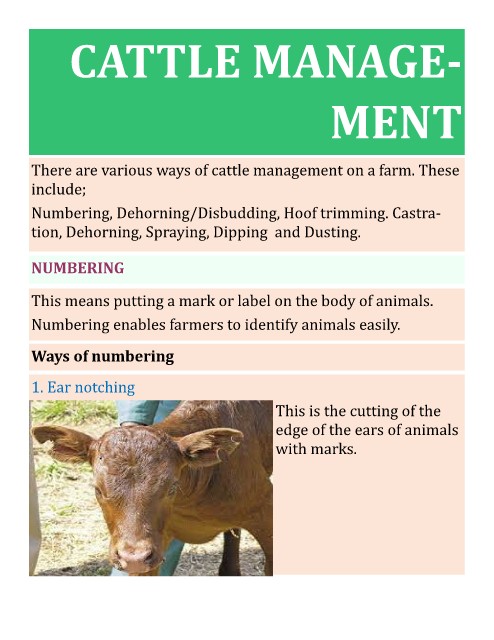 CATTLE MANAGEMENT

There are various ways of cattle management on a farm. These include;

Numbering, Dehorning/Disbudding, Hoof trimming. Castration, Dehorning, Spraying, Dipping  and Dusting.

NUMBERING

This means putting a mark or label on the body of animals.

Numbering enables farmers to identify animals easily.

Ways of numbering

1. Ear notching

This is the cutting of the edge of the ears of animals with marks.